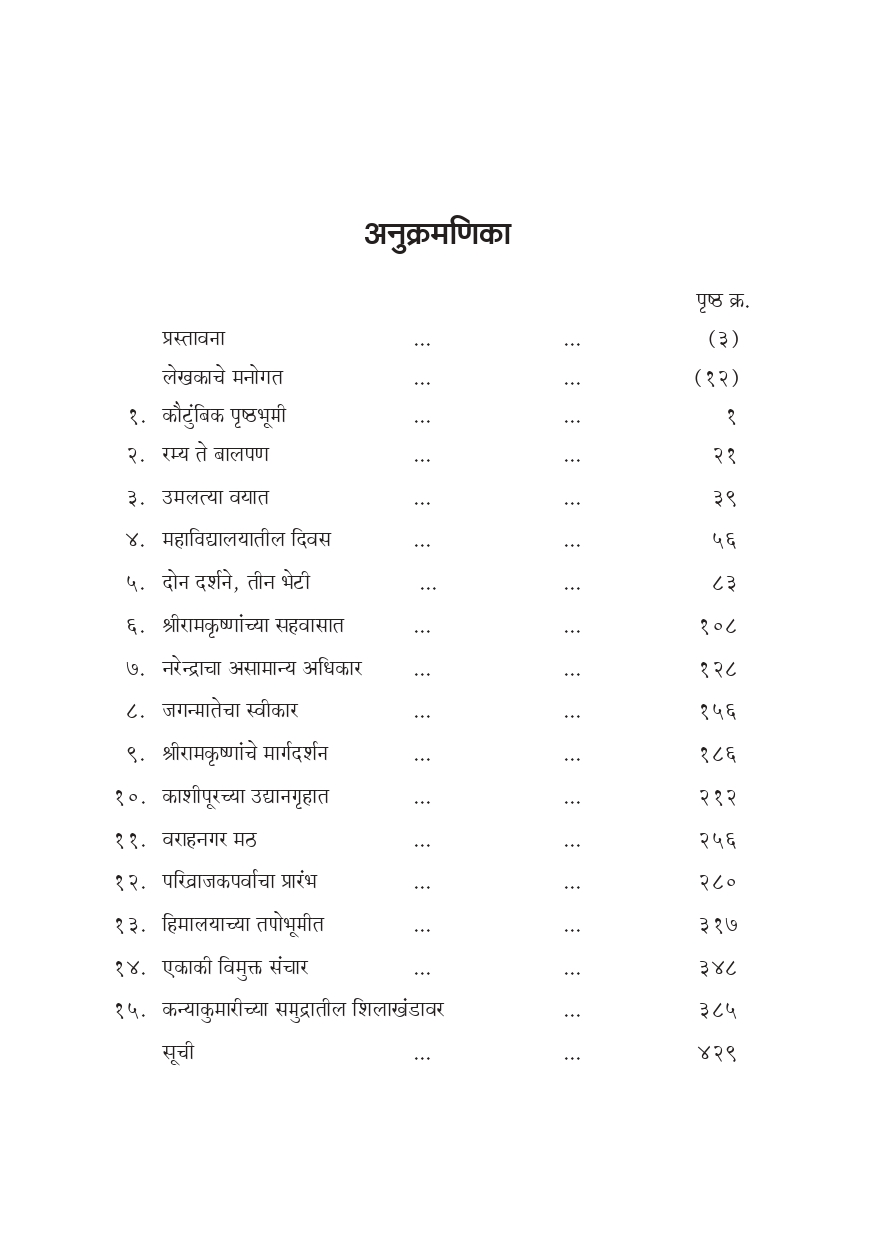 अनुक्रमणिका

| | | | | पृष्ठ क्र. |
|---|---|---|---|---|
| | प्रस्तावना | ... | ... | (३) |
| | लेखकाचे मनोगत | ... | ... | (१२) |
| १. | कौटुंबिक पृष्ठभूमी | ... | ... | १ |
| २. | रम्य ते बालपण | ... | ... | २१ |
| ३. | उमलत्या वयात | ... | ... | ३९ |
| ४. | महाविद्यालयातील दिवस | ... | ... | ५६ |
| ५. | दोन दर्शने, तीन भेटी | ... | ... | ८३ |
| ६. | श्रीरामकृष्णांच्या सहवासात | ... | ... | १०८ |
| ७. | नरेन्द्राचा असामान्य अधिकार | ... | ... | १२८ |
| ८. | जगन्मातेचा स्वीकार | ... | ... | १५६ |
| ९. | श्रीरामकृष्णांचे मार्गदर्शन | ... | ... | १८६ |
| १०. | काशीपूरच्या उद्यानगृहात | ... | ... | २१२ |
| ११. | वराहनगर मठ | ... | ... | २५६ |
| १२. | परिव्राजकपर्वाचा प्रारंभ | ... | ... | २८० |
| १३. | हिमालयाच्या तपोभूमीत | ... | ... | ३१७ |
| १४. | एकाकी विमुक्त संचार | ... | ... | ३४८ |
| १५. | कन्याकुमारीच्या समुद्रातील शिलाखंडावर | | ... | ३८५ |
| | सूची | ... | ... | ४२९ |